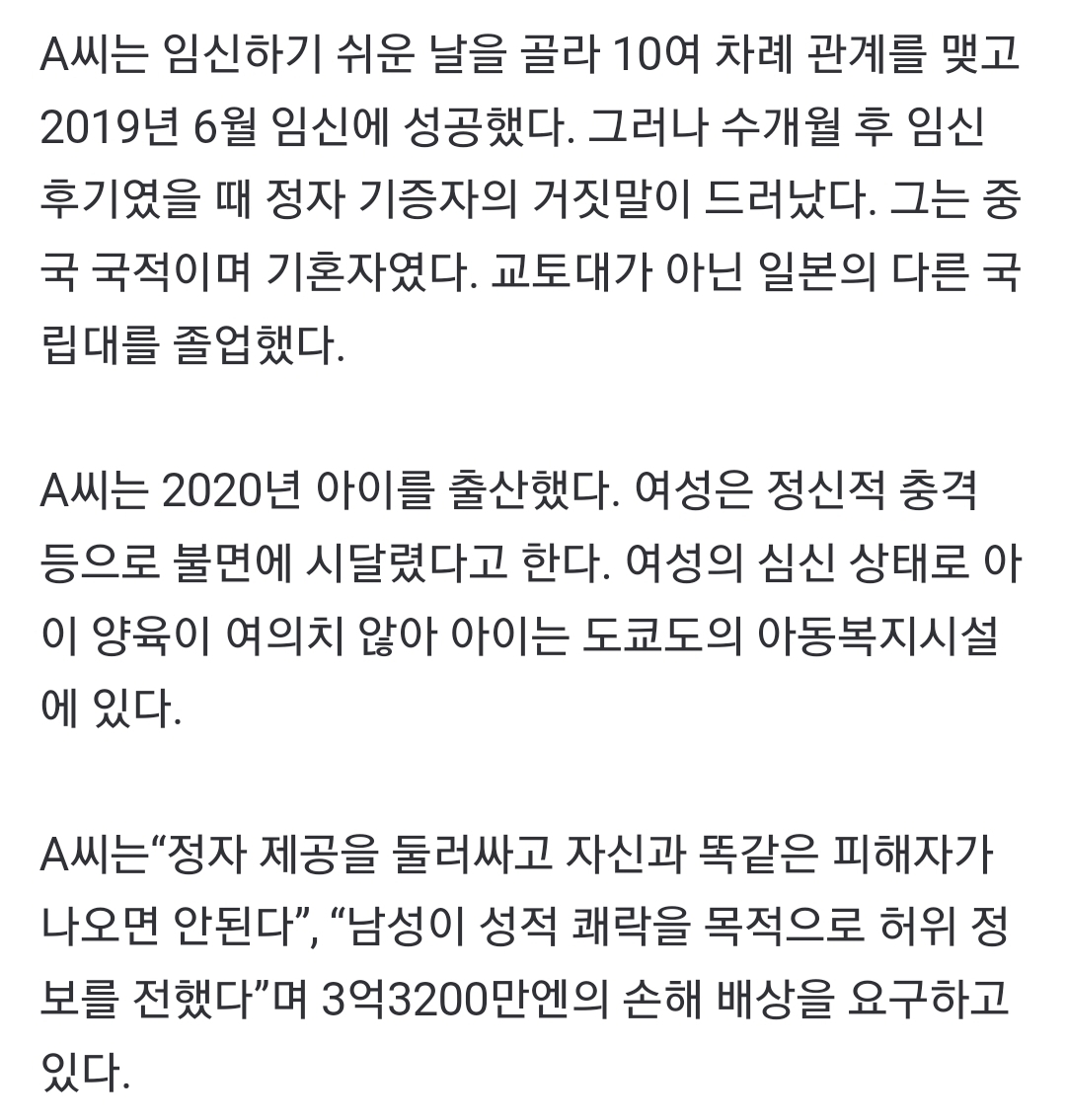 A씨는 임신하기 쉬운 날을 골라 10여 차례 관계를 맺고 2019년 6월 임신에 성공했다. 그러나 수개월 후 임신 후기였을 때 정자 기증자의 거짓말이 드러났다. 그는 중국 국적이며 기혼자였다. 교토대가 아닌 일본의 다른 국립대를 졸업했다.

A씨는 2020년 아이를 출산했다. 여성은 정신적 충격 등으로 불면에 시달렸다고 한다. 여성의 심신 상태로 아이 양육이 여의치 않아 아이는 도쿄도의 아동복지시설에 있다.

A씨는“정자 제공을 둘러싸고 자신과 똑같은 피해자가 나오면 안된다”, “남성이 성적 쾌락을 목적으로 허위 정보를 전했다”며 3억3200만엔의 손해 배상을 요구하고 있다.